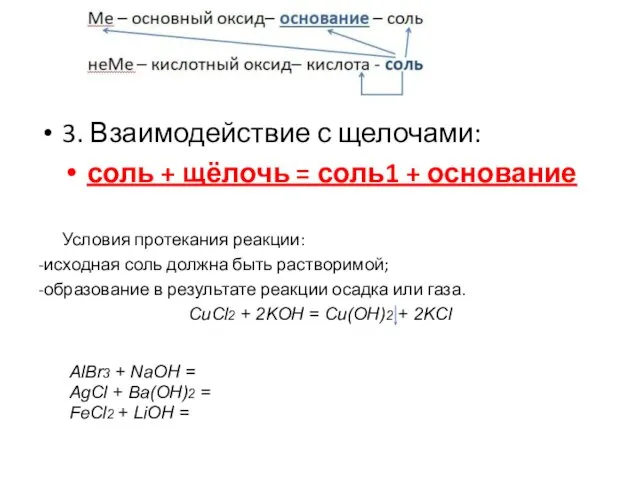 Ме – основный оксид– основание – соль

неМе – кислотный оксид– кислота - соль

• 3. Взаимодействие с щелочами:

• соль + щёлочь = соль1 + основание

Условия протекания реакции:

-исходная соль должна быть растворимой;

-образование в результате реакции осадка или газа.

$CuCl_2 + 2KOH = Cu(OH)_2\downarrow + 2KCl$

$AlBr_3 + NaOH =$
$AgCl + Ba(OH)_2 =$
$FeCl_2 + LiOH =$